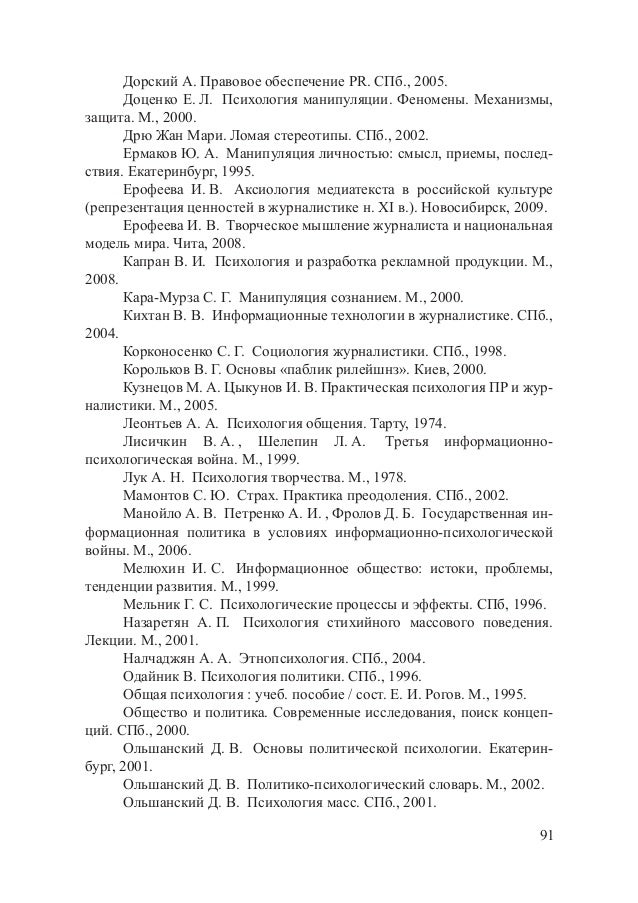 Дорский А. Правовое обеспечение PR. СПб., 2005.

Доценко Е. Л. Психология манипуляции. Феномены. Механизмы, защита. М., 2000.

Дрю Жан Мари. Ломая стереотипы. СПб., 2002.

Ермаков Ю. А. Манипуляция личностью: смысл, приемы, последствия. Екатеринбург, 1995.

Ерофеева И. В. Аксиология медиатекста в российской культуре (репрезентация ценностей в журналистике н. XI в.). Новосибирск, 2009.

Ерофеева И. В. Творческое мышление журналиста и национальная модель мира. Чита, 2008.

Капран В. И. Психология и разработка рекламной продукции. М., 2008.

Кара-Мурза С. Г. Манипуляция сознанием. М., 2000.

Кихтан В. В. Информационные технологии в журналистике. СПб., 2004.

Корконосенко С. Г. Социология журналистики. СПб., 1998.

Корольков В. Г. Основы «паблик рилейшнз». Киев, 2000.

Кузнецов М. А. Цыкунов И. В. Практическая психология ПР и журналистики. М., 2005.

Леонтьев А. А. Психология общения. Тарту, 1974.

Лисичкин В. А., Шелепин Л. А. Третья информационно-психологическая война. М., 1999.

Лук А. Н. Психология творчества. М., 1978.

Мамонтов С. Ю. Страх. Практика преодоления. СПб., 2002.

Манойло А. В. Петренко А. И. , Фролов Д. Б. Государственная информационная политика в условиях информационно-психологической войны. М., 2006.

Мелюхин И. С. Информационное общество: истоки, проблемы, тенденции развития. М., 1999.

Мельник Г. С. Психологические процессы и эффекты. СПб, 1996.

Назаретян А. П. Психология стихийного массового поведения. Лекции. М., 2001.

Налчаджян А. А. Этнопсихология. СПб., 2004.

Одайник В. Психология политики. СПб., 1996.

Общая психология : учеб. пособие / сост. Е. И. Рогов. М., 1995.

Общество и политика. Современные исследования, поиск концепций. СПб., 2000.

Ольшанский Д. В. Основы политической психологии. Екатеринбург, 2001.

Ольшанский Д. В. Политико-психологический словарь. М., 2002.

Ольшанский Д. В. Психология масс. СПб., 2001.

91